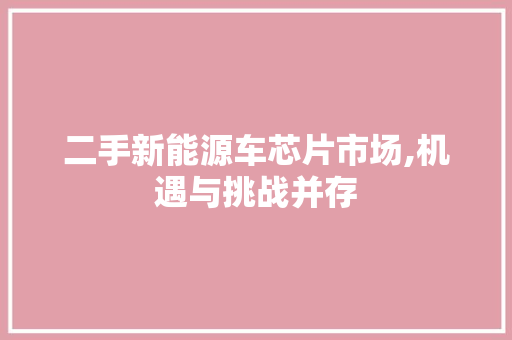 二手新能源车芯片市场,机遇与挑战并存